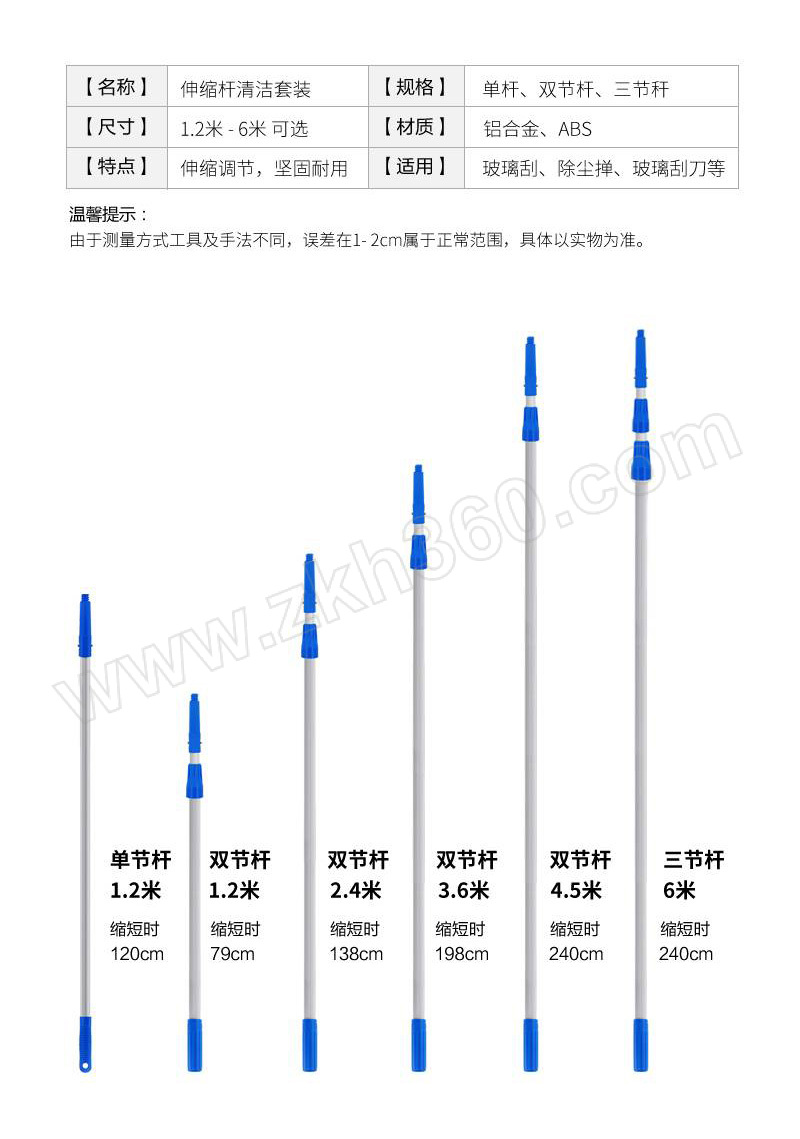 | 【名称】 | 伸缩杆清洁套装 | 【规格】 | 单杆、双节杆、三节杆 |
|---|---|---|---|
| 【尺寸】 | 1.2米 - 6米 可选 | 【材质】 | 铝合金、ABS |
| 【特点】 | 伸缩调节，坚固耐用 | 【适用】 | 玻璃刮、除尘掸、玻璃刮刀等 |

温馨提示：
由于测量方式工具及手法不同，误差在1- 2cm属于正常范围，具体以实物为准。

www.zkh360.com

单节杆
1.2米
缩短时
120cm

双节杆
1.2米
缩短时
79cm

双节杆
2.4米
缩短时
138cm

双节杆
3.6米
缩短时
198cm

双节杆
4.5米
缩短时
240cm

三节杆
6米
缩短时
240cm